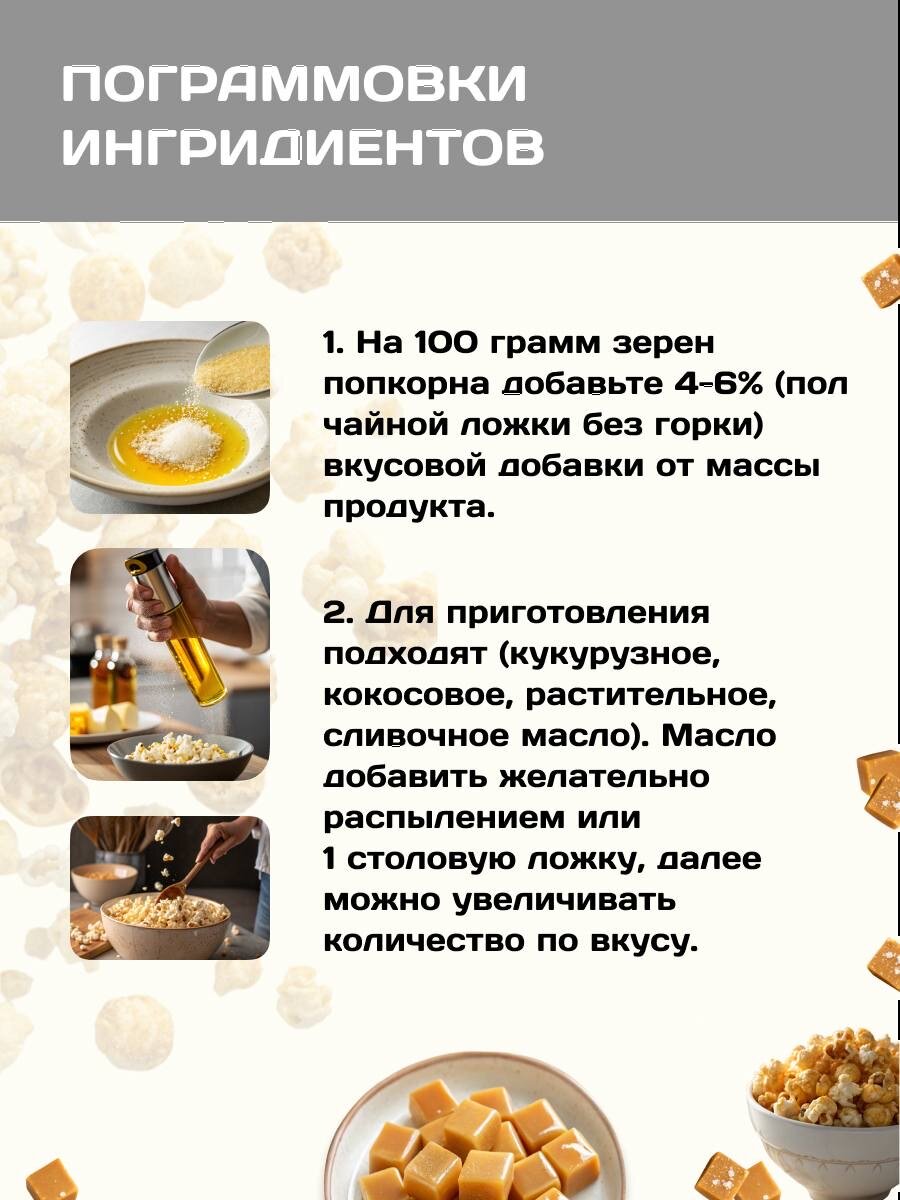 ПОГРАММОВКИ ИНГРИДИЕНТОВ

1. На 100 грамм зерен попкорна добавьте 4-6% (пол чайной ложки без горки) вкусовой добавки от массы продукта.

2. Для приготовления подходят (кукурузное, кокосовое, растительное, сливочное масло). Масло добавить желательно распылением или 1 столовую ложку, далее можно увеличивать количество по вкусу.